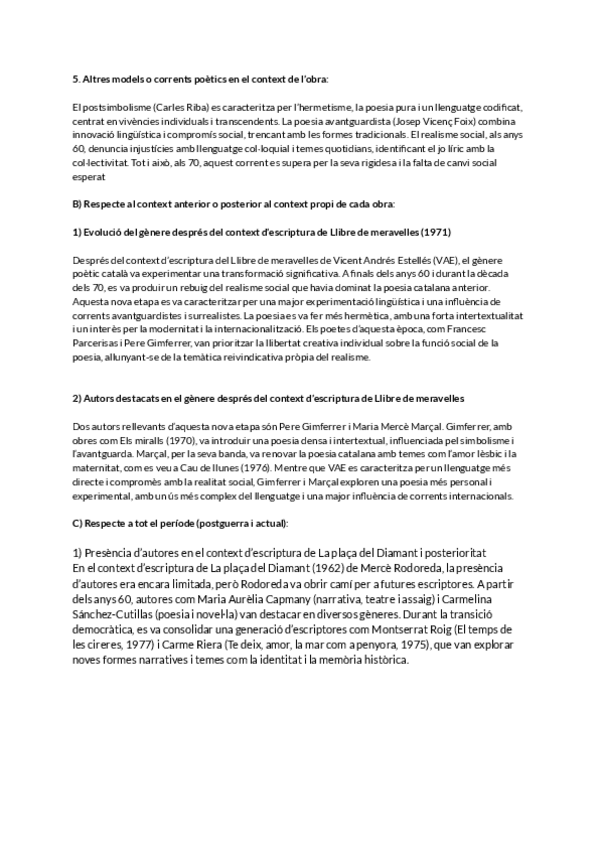 5. Altres models o corrents poètics en el context de l'obra:

El postsimbolisme (Carles Riba) es caracteritza per l'hermetisme, la poesia pura i un llenguatge codificat, centrat en vivències individuals i transcendents. La poesia avantguardista (Josep Vicenç Foix) combina innovació lingüística i compromís social, trencant amb les formes tradicionals. El realisme social, als anys 60, denuncia injustícies amb llenguatge col·loquial i temes quotidians, identificant el jo líric amb la col·lectivitat. Tot i això, als 70, aquest corrent es supera per la seva rigidesa i la falta de canvi social esperat

B) Respecte al context anterior o posterior al context propi de cada obra:

1) Evolució del gènere després del context d'escriptura de Llibre de meravelles (1971)

Després del context d'escriptura del Llibre de meravelles de Vicent Andrés Estellés (VAE), el gènere poètic català va experimentar una transformació significativa. A finals dels anys 60 i durant la dècada dels 70, es va produir un rebuig del realisme social que havia dominat la poesia catalana anterior. Aquesta nova etapa es va caracteritzar per una major experimentació lingüística i una influència de corrents avantguardistes i surrealistes. La poesia es va fer més hermètica, amb una forta intertextualitat i un interès per la modernitat i la internacionalització. Els poetes d'aquesta època, com Francesc Parcerisas i Pere Gimferrer, van prioritzar la llibertat creativa individual sobre la funció social de la poesia, allunyant-se de la temàtica reivindicativa pròpia del realisme.

2) Autors destacats en el gènere després del context d'escriptura de Llibre de meravelles

Dos autors rellevants d'aquesta nova etapa són Pere Gimferrer i Maria Mercè Marçal. Gimferrer, amb obres com Els miralls (1970), va introduir una poesia densa i intertextual, influenciada pel simbolisme i l'avantguarda. Marçal, per la seva banda, va renovar la poesia catalana amb temes com l'amor lèsbic i la maternitat, com es veu a Cau de llunes (1976). Mentre que VAE es caracteritza per un llenguatge més directe i compromès amb la realitat social, Gimferrer i Marçal exploren una poesia més personal i experimental, amb un ús més complex del llenguatge i una major influència de corrents internacionals.

C) Respecte a tot el període (postguerra i actual):

1) Presència d'autores en el context d'escriptura de La plaça del Diamant i posterioritat
En el context d'escriptura de La plaça del Diamant (1962) de Mercè Rodoreda, la presència d'autores era encara limitada, però Rodoreda va obrir camí per a futures escriptores. A partir dels anys 60, autores com Maria Aurèlia Capmany (narrativa, teatre i assaig) i Carmelina Sánchez-Cutillas (poesia i novel·la) van destacar en diversos gèneres. Durant la transició democràtica, es va consolidar una generació d'escriptores com Montserrat Roig (El temps de les cireres, 1977) i Carme Riera (Te deix, amor, la mar com a penyora, 1975), que van explorar noves formes narratives i temes com la identitat i la memòria històrica.